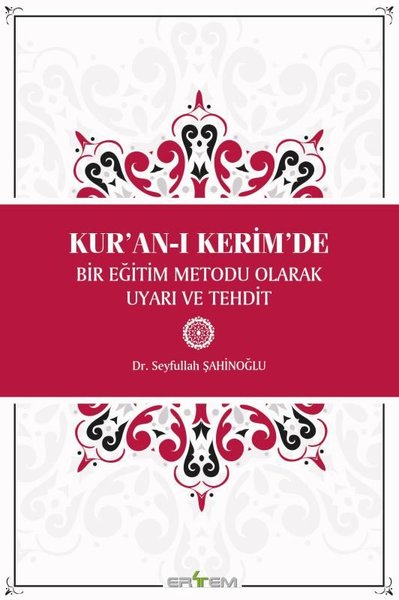 KUR'AN-I KERİM'DE
BİR EĞİTİM METODU OLARAK
UYARI VE TEHDİT

Dr. Seyfullah ŞAHİNOĞLU

ERTEM